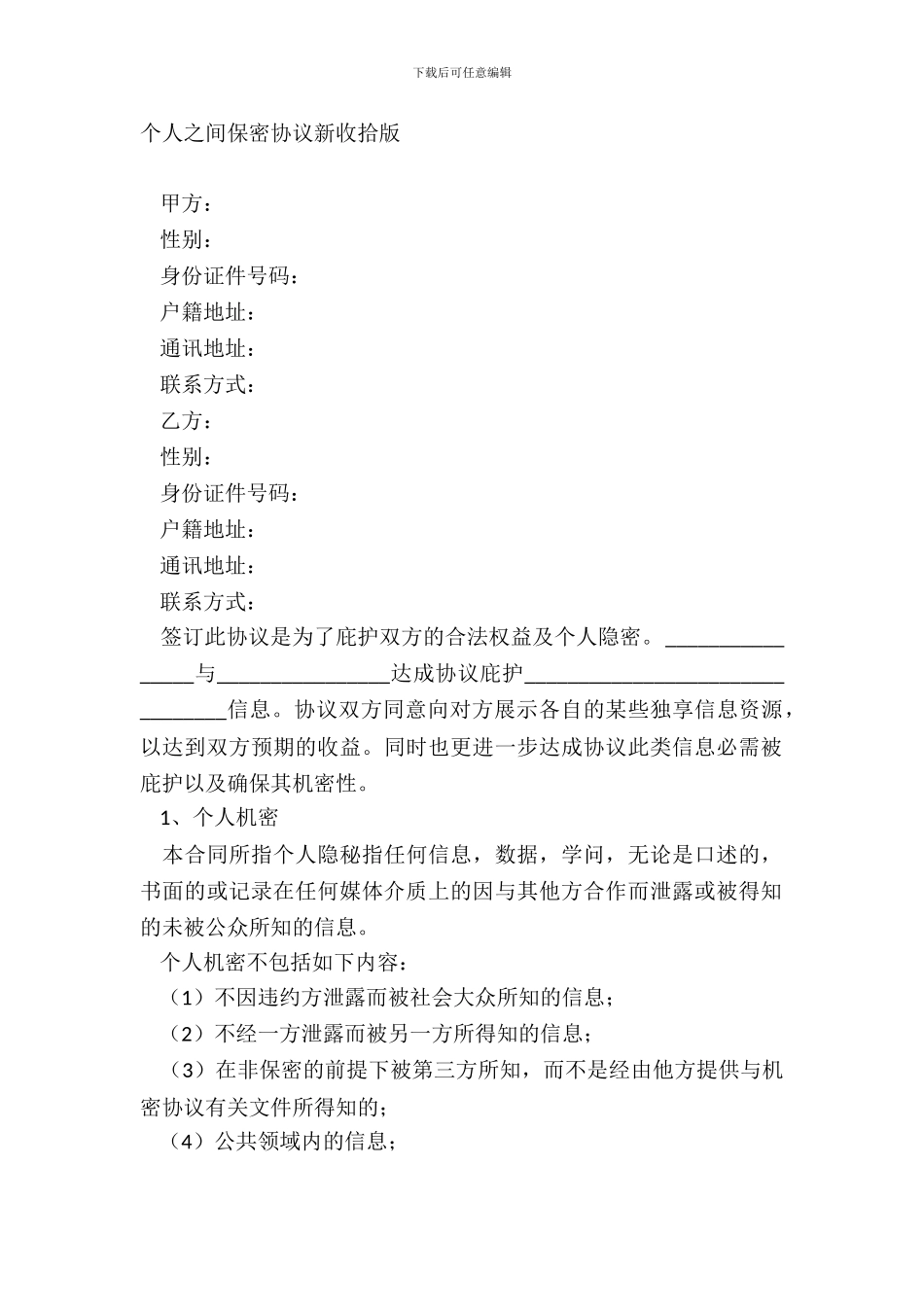 下载后可任意编辑

个人之间保密协议新收拾版

甲方：
性别：
身份证件号码：
户籍地址：
通讯地址：
联系方式：
乙方：
性别：
身份证件号码：
户籍地址：
通讯地址：
联系方式：

签订此协议是为了庇护双方的合法权益及个人隐密。________________与________________达成协议庇护________________________________信息。协议双方同意向对方展示各自的某些独享信息资源，以达到双方预期的收益。同时也更进一步达成协议此类信息必需被庇护以及确保其机密性。

1、个人机密

本合同所指个人隐秘指任何信息，数据，学问，无论是口述的，书面的或记录在任何媒体介质上的因与其他方合作而泄露或被得知的未被公众所知的信息。

个人机密不包括如下内容：

（1）不因违约方泄露而被社会大众所知的信息；

（2）不经一方泄露而被另一方所得知的信息；

（3）在非保密的前提下被第三方所知，而不是经由他方提供与机密协议有关文件所得知的；

（4）公共领域内的信息；